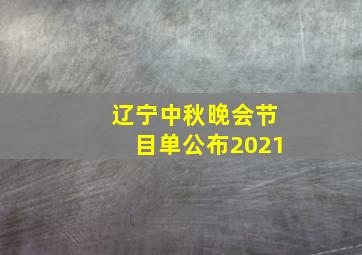 辽宁中秋晚会节目单公布2021